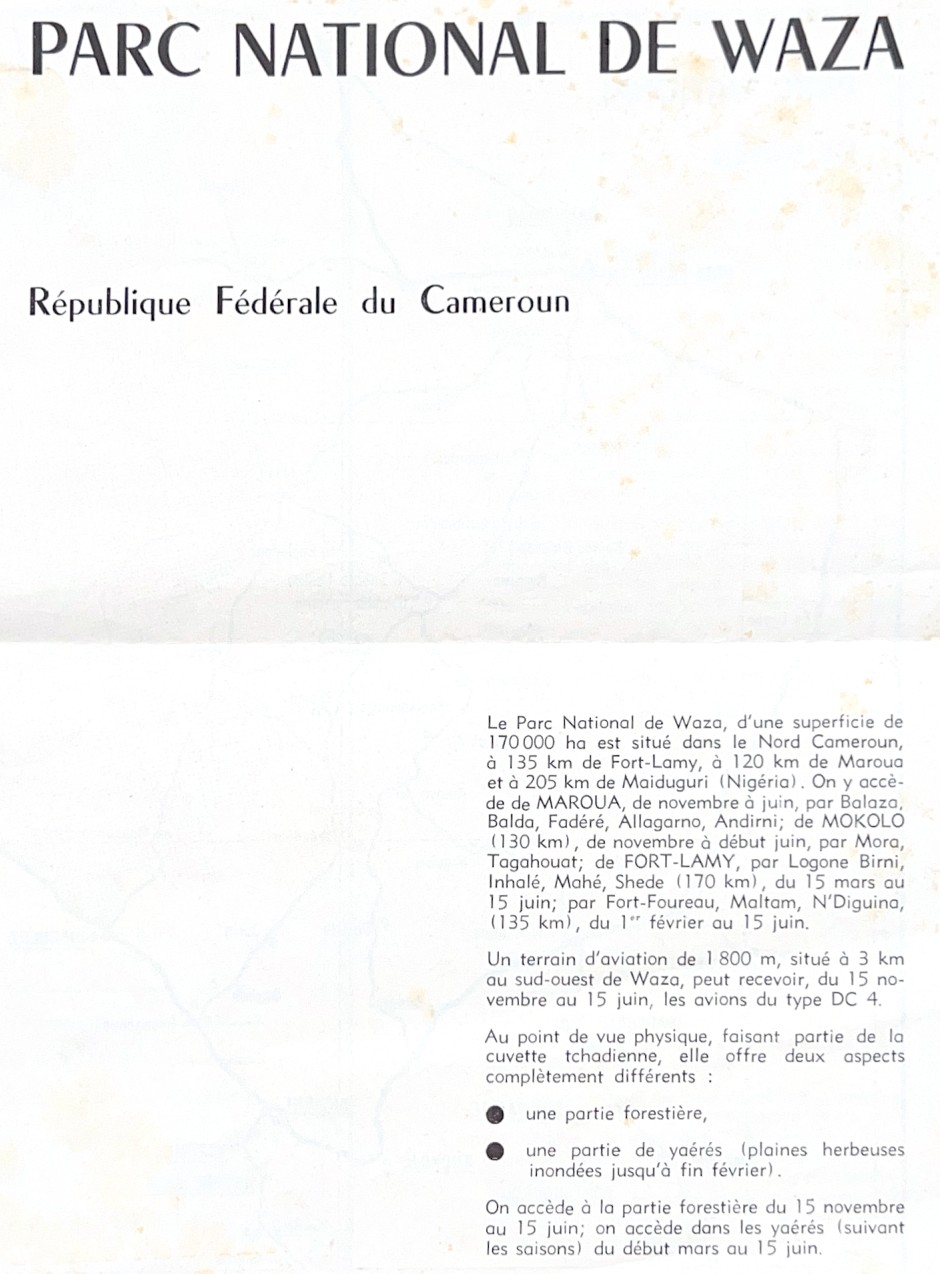 PARC NATIONAL DE WAZA

République Fédérale du Cameroun

Le Parc National de Waza, d'une superficie de 170 000 ha est situé dans le Nord Cameroun, à 135 km de Fort-Lamy, à 120 km de Maroua et à 205 km de Maiduguri (Nigéria). On y accède de MAROUA, de novembre à juin, par Balaza, Balda, Fadéré, Allagarno, Andirni; de MOKOLO (130 km), de novembre à début juin, par Mora, Tagahouat; de FORT-LAMY, par Logone Birni, Inhalé, Mahé, Shede (170 km), du 15 mars au 15 juin; par Fort-Foureau, Maltam, N'Diguina, (135 km), du 1$^{er}$ février au 15 juin.

Un terrain d'aviation de 1 800 m, situé à 3 km au sud-ouest de Waza, peut recevoir, du 15 novembre au 15 juin, les avions du type DC 4.

Au point de vue physique, faisant partie de la cuvette tchadienne, elle offre deux aspects complètement différents :

• une partie forestière,

• une partie de yaérés (plaines herbeuses inondées jusqu'à fin février).

On accède à la partie forestière du 15 novembre au 15 juin; on accède dans les yaérés (suivant les saisons) du début mars au 15 juin.